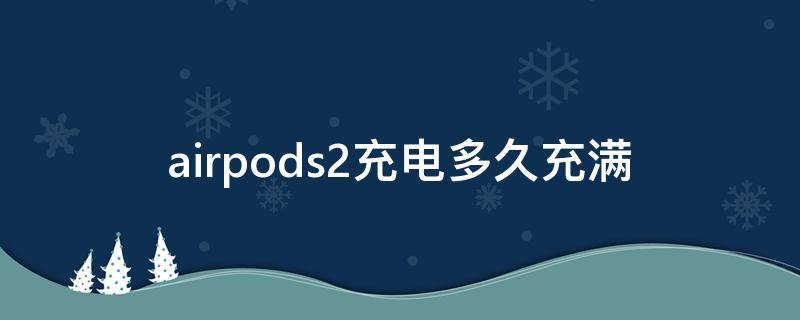 airpods2充电多久充满